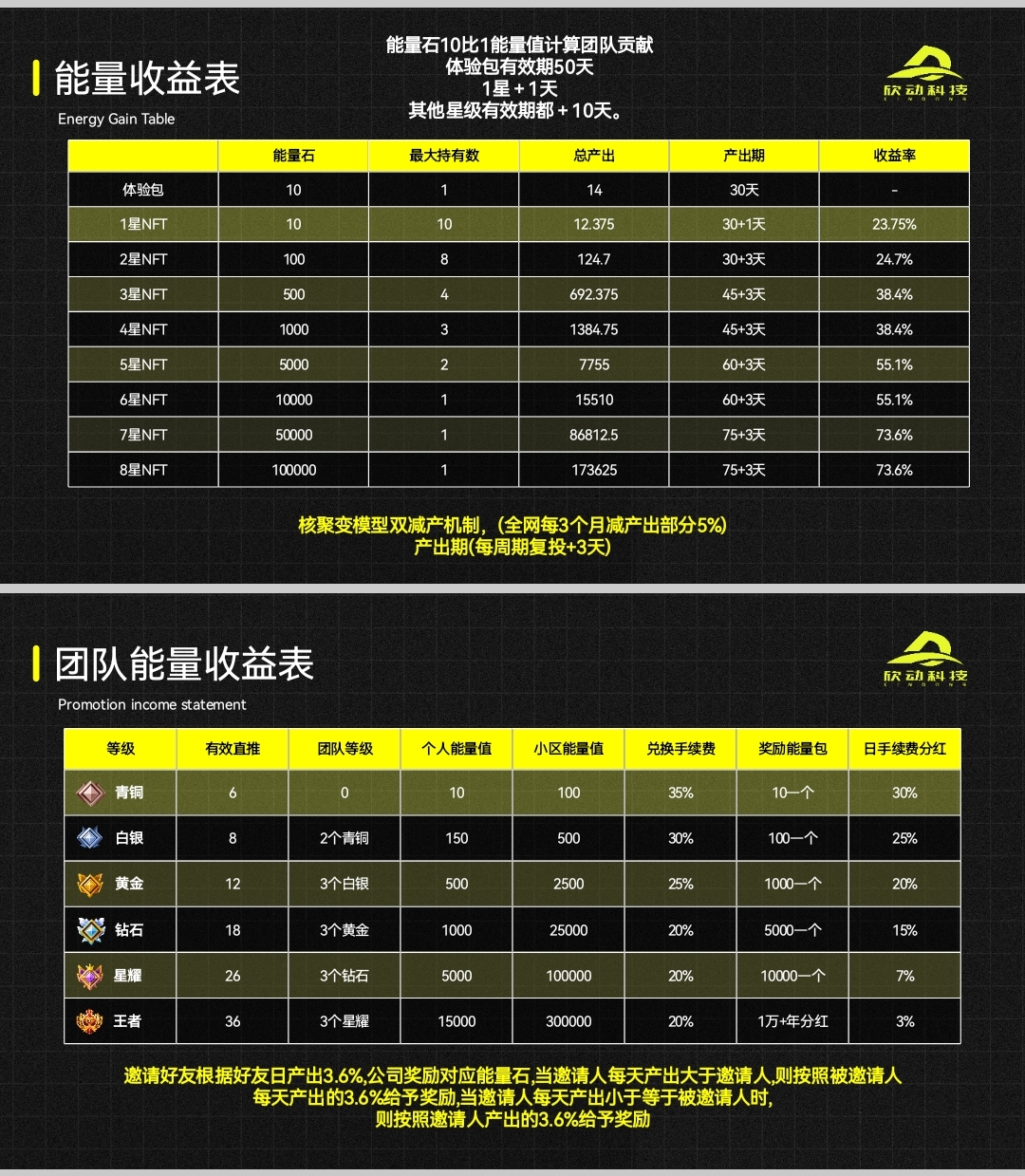 能量收益表
Energy Gain Table

能量石10比1能量值计算团队贡献
体验包有效期50天
1星+1天
其他星级有效期都+10天。

欣动科技

|  | 能量石 | 最大持有数 | 总产出 | 产出期 | 收益率 |
|---|---|---|---|---|---|
| 体验包 | 10 | 1 | 14 | 30天 | - |
| 1星NFT | 10 | 10 | 12.375 | 30+1天 | 23.75% |
| 2星NFT | 100 | 8 | 124.7 | 30+3天 | 24.7% |
| 3星NFT | 500 | 4 | 692.375 | 45+3天 | 38.4% |
| 4星NFT | 1000 | 3 | 1384.75 | 45+3天 | 38.4% |
| 5星NFT | 5000 | 2 | 7755 | 60+3天 | 55.1% |
| 6星NFT | 10000 | 1 | 15510 | 60+3天 | 55.1% |
| 7星NFT | 50000 | 1 | 86812.5 | 75+3天 | 73.6% |
| 8星NFT | 100000 | 1 | 173625 | 75+3天 | 73.6% |

核聚变模型双减产机制，(全网每3个月减产出部分5%)
产出期(每周期复投+3天)

团队能量收益表
Promotion income statement

欣动科技

| 等级 | 有效直推 | 团队等级 | 个人能量值 | 小区能量值 | 兑换手续费 | 奖励能量包 | 日手续费分红 |
|---|---|---|---|---|---|---|---|
| 青铜 | 6 | 0 | 10 | 100 | 35% | 10一个 | 30% |
| 白银 | 8 | 2个青铜 | 150 | 500 | 30% | 100一个 | 25% |
| 黄金 | 12 | 3个白银 | 500 | 2500 | 25% | 1000一个 | 20% |
| 钻石 | 18 | 3个黄金 | 1000 | 25000 | 20% | 5000一个 | 15% |
| 星耀 | 26 | 3个钻石 | 5000 | 100000 | 20% | 10000一个 | 7% |
| 王者 | 36 | 3个星耀 | 15000 | 300000 | 20% | 1万+年分红 | 3% |

邀请好友根据好友日产出3.6%,公司奖励对应能量石,当邀请人每天产出大于邀请人,则按照被邀请人每天产出的3.6%给予奖励,当邀请人每天产出小于等于被邀请人时,则按照邀请人产出的3.6%给予奖励